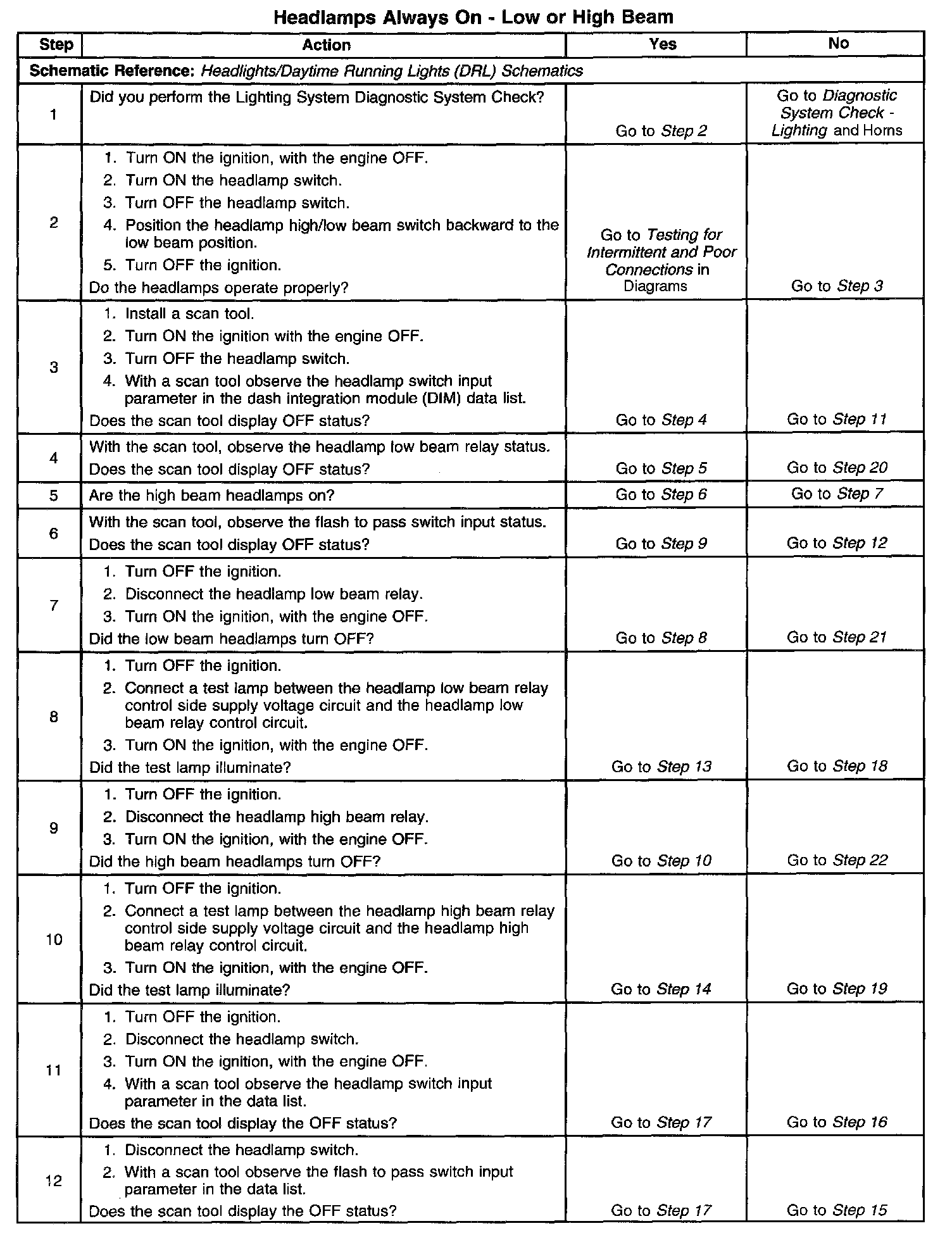 Headlamps Always On - Low or High Beam

| Step | Action | Yes | No |
|---|---|---|---|
| Schematic Reference: Headlights/Daytime Running Lights (DRL) Schematics | | | |
| 1 | Did you perform the Lighting System Diagnostic System Check? | Go to Step 2 | Go to Diagnostic System Check - Lighting and Horns |
| 2 | 1. Turn ON the ignition, with the engine OFF. 2. Turn ON the headlamp switch. 3. Turn OFF the headlamp switch. 4. Position the headlamp high/low beam switch backward to the low beam position. 5. Turn OFF the ignition. Do the headlamps operate properly? | Go to Testing for Intermittent and Poor Connections in Diagrams | Go to Step 3 |
| 3 | 1. Install a scan tool. 2. Turn ON the ignition with the engine OFF. 3. Turn OFF the headlamp switch. 4. With a scan tool observe the headlamp switch input parameter in the dash integration module (DIM) data list. Does the scan tool display OFF status? | Go to Step 4 | Go to Step 11 |
| 4 | With the scan tool, observe the headlamp low beam relay status. Does the scan tool display OFF status? | Go to Step 5 | Go to Step 20 |
| 5 | Are the high beam headlamps on? | Go to Step 6 | Go to Step 7 |
| 6 | With the scan tool, observe the flash to pass switch input status. Does the scan tool display OFF status? | Go to Step 9 | Go to Step 12 |
| 7 | 1. Turn OFF the ignition. 2. Disconnect the headlamp low beam relay. 3. Turn ON the ignition, with the engine OFF. Did the low beam headlamps turn OFF? | Go to Step 8 | Go to Step 21 |
| 8 | 1. Turn OFF the ignition. 2. Connect a test lamp between the headlamp low beam relay control side supply voltage circuit and the headlamp low beam relay control circuit. 3. Turn ON the ignition, with the engine OFF. Did the test lamp illuminate? | Go to Step 13 | Go to Step 18 |
| 9 | 1. Turn OFF the ignition. 2. Disconnect the headlamp high beam relay. 3. Turn ON the ignition, with the engine OFF. Did the high beam headlamps turn OFF? | Go to Step 10 | Go to Step 22 |
| 10 | 1. Turn OFF the ignition. 2. Connect a test lamp between the headlamp high beam relay control side supply voltage circuit and the headlamp high beam relay control circuit. 3. Turn ON the ignition, with the engine OFF. Did the test lamp illuminate? | Go to Step 14 | Go to Step 19 |
| 11 | 1. Turn OFF the ignition. 2. Disconnect the headlamp switch. 3. Turn ON the ignition, with the engine OFF. 4. With a scan tool observe the headlamp switch input parameter in the data list. Does the scan tool display the OFF status? | Go to Step 17 | Go to Step 16 |
| 12 | 1. Disconnect the headlamp switch. 2. With a scan tool observe the flash to pass switch input parameter in the data list. Does the scan tool display the OFF status? | Go to Step 17 | Go to Step 15 |